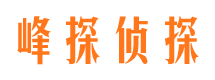 峰探侦探